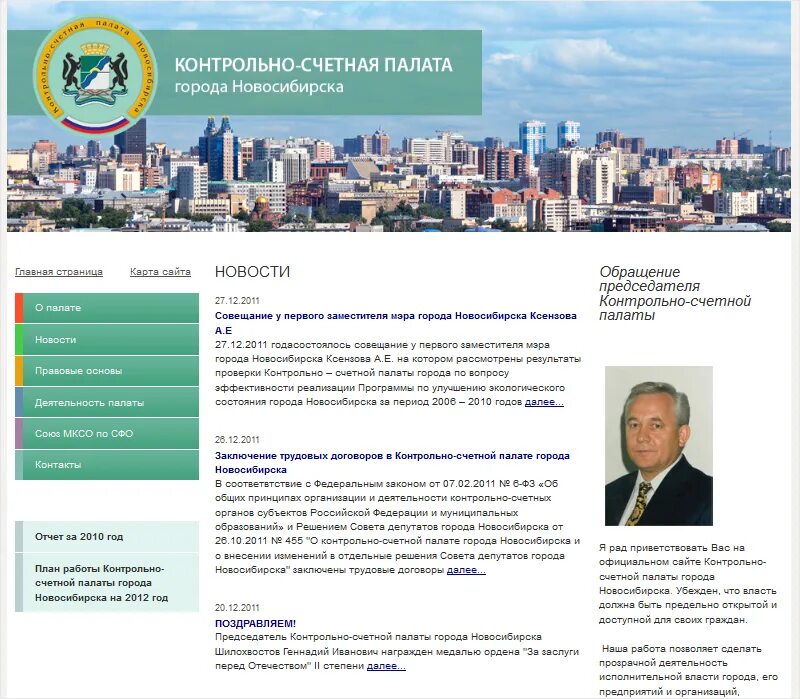 Контрольно-счетная палата Новосибирска

КОНТРОЛЬНО-СЧЕТНАЯ ПАЛАТА
города Новосибирска

Главная страница Карта сайта

О палате
Новости
Правовые основы
Деятельность палаты
Союз МКСО по СФО
Контакты

Отчет за 2010 год

План работы Контрольно-счетной палаты города Новосибирска на 2012 год

НОВОСТИ

27.12.2011
Совещание у первого заместителя мэра города Новосибирска Ксензова А.Е
27.12.2011 годасостоялось совещание у первого заместителя мэра города Новосибирска Ксензова А.Е. на котором рассмотрены результаты проверки Контрольно – счетной палаты города по вопросу эффективности реализации Программы по улучшению экологического состояния города Новосибирска за период 2006 – 2010 годов далее...

26.12.2011
Заключение трудовых договоров в Контрольно-счетной палате города Новосибирска
В соответвтствие с Федеральным законом от 07.02.2011 № 6-ФЗ «Об общих принципах организации и деятельности контрольно-счетных органов субъектов Российской Федерации и муниципальных образований» и Решением Совета депутатов города Новосибирска от 26.10.2011 № 455 "О контрольно-счетной палате города Новосибирска и о внесении изменений в отдельные решения Совета депутатов города Новосибирска" заключены трудовые договоры далее...

20.12.2011
ПОЗДРАВЛЯЕМ!
Председатель Контрольно-счетной палаты города Новосибирска Шилохвостов Геннадий Иванович награжден медалью ордена "За заслуги перед Отечеством" II степени далее...

Обращение председателя Контрольно-счетной палаты

Я рад приветствовать Вас на официальном сайте Контрольно-счетной палаты города Новосибирска. Убежден, что власть должна быть предельно открытой и доступной для своих граждан.

Наша работа позволяет сделать прозрачной деятельность исполнительной власти города, его предприятий и организаций,